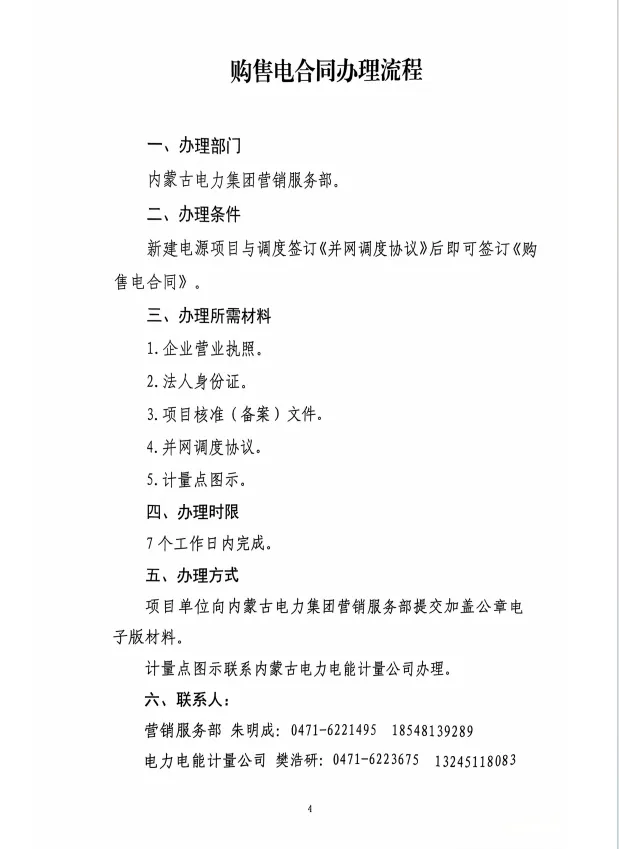 购售电合同办理流程

一、办理部门

内蒙古电力集团营销服务部。

二、办理条件

新建电源项目与调度签订《并网调度协议》后即可签订《购售电合同》。

三、办理所需材料

1.企业营业执照。

2.法人身份证。

3.项目核准（备案）文件。

4.并网调度协议。

5.计量点图示。

四、办理时限

7个工作日内完成。

五、办理方式

项目单位向内蒙古电力集团营销服务部提交加盖公章电子版材料。

计量点图示联系内蒙古电力电能计量公司办理。

六、联系人：

营销服务部 朱明成：0471-6221495 18548139289

电力电能计量公司 樊浩研：0471-6223675 13245118083

4